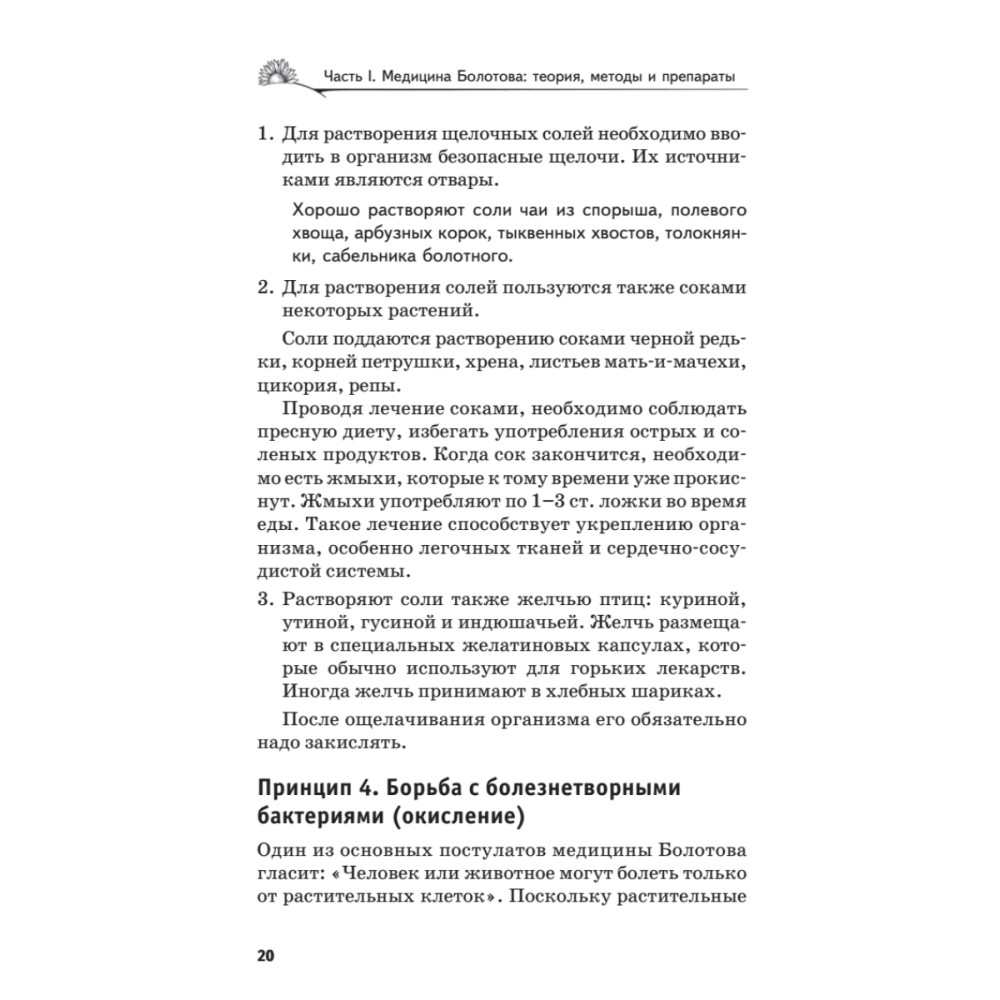 Часть I. Медицина Болотова: теория, методы и препараты

1. Для растворения щелочных солей необходимо вводить в организм безопасные щелочи. Их источниками являются отвары.

Хорошо растворяют соли чаи из спорыша, полевого хвоща, арбузных корок, тыквенных хвостов, толокнянки, сабельника болотного.

2. Для растворения солей пользуются также соками некоторых растений.

Соли поддаются растворению соками черной редьки, корней петрушки, хрена, листьев мать-и-мачехи, цикория, репы.

Проводя лечение соками, необходимо соблюдать пресную диету, избегать употребления острых и соленых продуктов. Когда сок закончится, необходимо есть жмыхи, которые к тому времени уже прокиснут. Жмыхи употребляют по 1–3 ст. ложки во время еды. Такое лечение способствует укреплению организма, особенно легочных тканей и сердечно-сосудистой системы.

3. Растворяют соли также желчью птиц: куриной, утиной, гусиной и индюшачьей. Желчь размещают в специальных желатиновых капсулах, которые обычно используют для горьких лекарств. Иногда желчь принимают в хлебных шариках.

После ощелачивания организма его обязательно надо закислять.

Принцип 4. Борьба с болезнетворными бактериями (окисление)

Один из основных постулатов медицины Болотова гласит: «Человек или животное могут болеть только от растительных клеток». Поскольку растительные

20